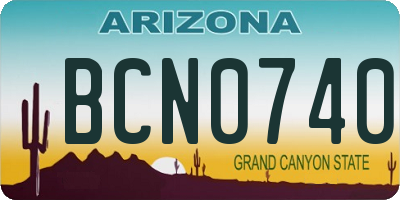 ARIZONA

BCN0740

GRAND CANYON STATE